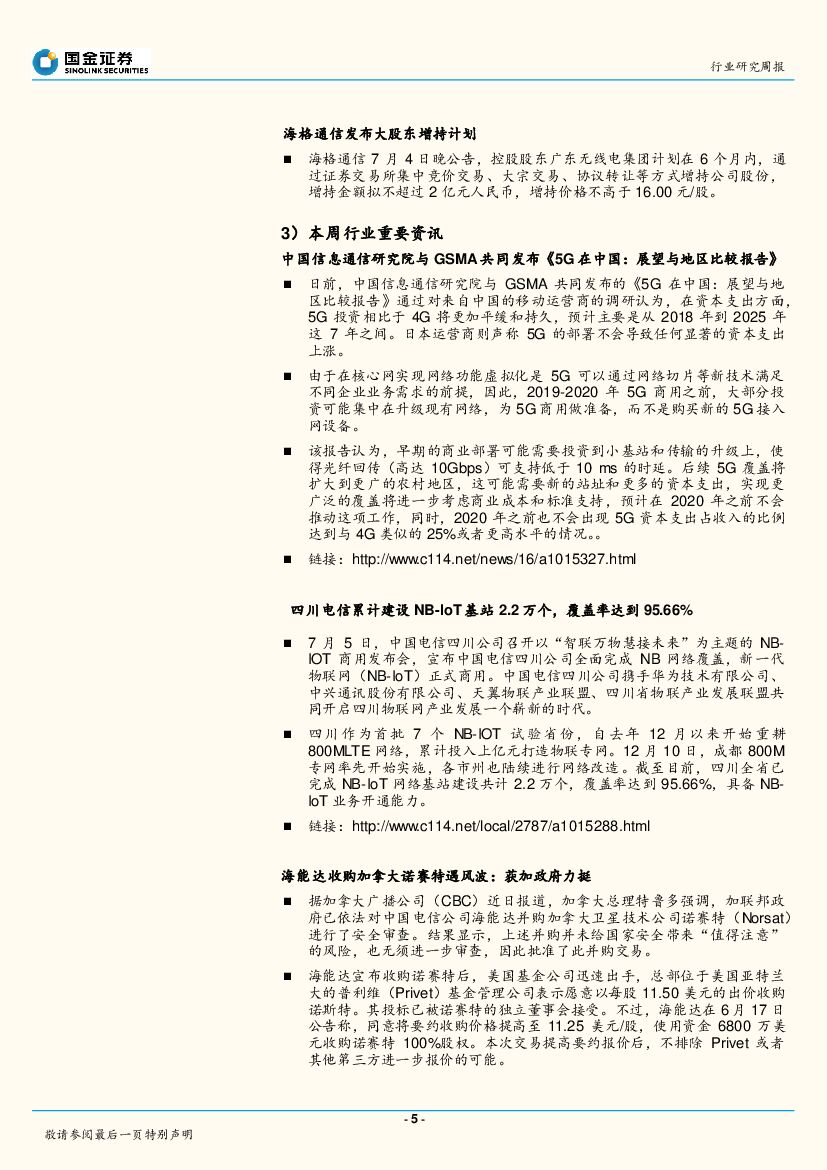 国金证券
SINOLINK SECURITIES

行业研究周报

海格通信发布大股东增持计划

■ 海格通信 7 月 4 日晚公告，控股股东广东无线电集团计划在 6 个月内，通过证券交易所集中竞价交易、大宗交易、协议转让等方式增持公司股份，增持金额拟不超过 2 亿元人民币，增持价格不高于 16.00 元/股。

3）本周行业重要资讯

中国信息通信研究院与 GSMA 共同发布《5G 在中国：展望与地区比较报告》

■ 日前，中国信息通信研究院与 GSMA 共同发布的《5G 在中国：展望与地区比较报告》通过对来自中国的移动运营商的调研认为，在资本支出方面，5G 投资相比于 4G 将更加平缓和持久，预计主要是从 2018 年到 2025 年这 7 年之间。日本运营商则声称 5G 的部署不会导致任何显著的资本支出上涨。

■ 由于在核心网实现网络功能虚拟化是 5G 可以通过网络切片等新技术满足不同企业业务需求的前提，因此，2019-2020 年 5G 商用之前，大部分投资可能集中在升级现有网络，为 5G 商用做准备，而不是购买新的 5G 接入网设备。

■ 该报告认为，早期的商业部署可能需要投资到小基站和传输的升级上，使得光纤回传（高达 10Gbps）可支持低于 10 ms 的时延。后续 5G 覆盖将扩大到更广的农村地区，这可能需要新的站址和更多的资本支出，实现更广泛的覆盖将进一步考虑商业成本和标准支持，预计在 2020 年之前不会推动这项工作，同时，2020 年之前也不会出现 5G 资本支出占收入的比例达到与 4G 类似的 25%或者更高水平的情况。。

■ 链接：http://www.c114.net/news/16/a1015327.html

四川电信累计建设 NB-IoT 基站 2.2 万个，覆盖率达到 95.66%

■ 7 月 5 日，中国电信四川公司召开以“智联万物慧接未来”为主题的 NB-IOT 商用发布会，宣布中国电信四川公司全面完成 NB 网络覆盖，新一代物联网（NB-IoT）正式商用。中国电信四川公司携手华为技术有限公司、中兴通讯股份有限公司、天翼物联产业联盟、四川省物联产业发展联盟共同开启四川物联网产业发展一个崭新的时代。

■ 四川作为首批 7 个 NB-IOT 试验省份，自去年 12 月以来开始重耕 800MLTE 网络，累计投入上亿元打造物联专网。12 月 10 日，成都 800M 专网率先开始实施，各市州也陆续进行网络改造。截至目前，四川全省已完成 NB-IoT 网络基站建设共计 2.2 万个，覆盖率达到 95.66%，具备 NB-IoT 业务开通能力。

■ 链接：http://www.c114.net/local/2787/a1015288.html

海能达收购加拿大诺赛特遇风波：获加政府力挺

■ 据加拿大广播公司（CBC）近日报道，加拿大总理特鲁多强调，加联邦政府已依法对中国电信公司海能达并购加拿大卫星技术公司诺赛特（Norsat）进行了安全审查。结果显示，上述并购并未给国家安全带来“值得注意”的风险，也无须进一步审查，因此批准了此并购交易。

■ 海能达宣布收购诺赛特后，美国基金公司迅速出手，总部位于美国亚特兰大的普利维（Privet）基金管理公司表示愿意以每股 11.50 美元的出价收购诺斯特。其投标已被诺赛特的独立董事会接受。不过，海能达在 6 月 17 日公告称，同意将要约收购价格提高至 11.25 美元/股，使用资金 6800 万美元收购诺赛特 100%股权。本次交易提高要约报价后，不排除 Privet 或者其他第三方进一步报价的可能。

- 5 -

敬请参阅最后一页特别声明